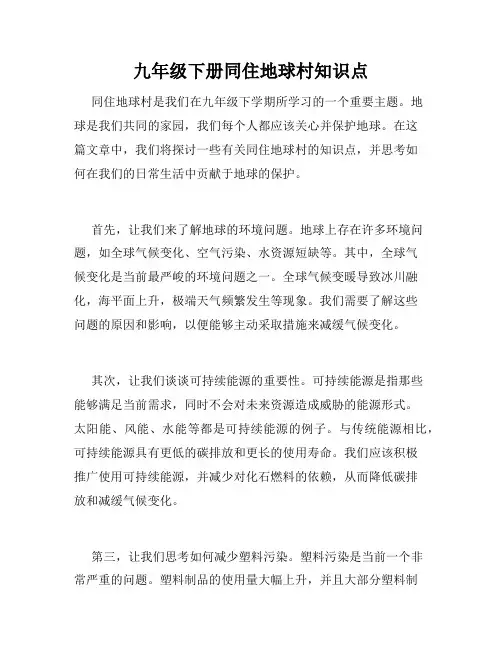 九年级下册同住地球村知识点

同住地球村是我们在九年级下学期所学习的一个重要主题。地球是我们共同的家园，我们每个人都应该关心并保护地球。在这篇文章中，我们将探讨一些有关同住地球村的知识点，并思考如何在我们的日常生活中贡献于地球的保护。

首先，让我们来了解地球的环境问题。地球上存在许多环境问题，如全球气候变化、空气污染、水资源短缺等。其中，全球气候变化是当前最严峻的环境问题之一。全球气候变暖导致冰川融化，海平面上升，极端天气频繁发生等现象。我们需要了解这些问题的原因和影响，以便能够主动采取措施来减缓气候变化。

其次，让我们谈谈可持续能源的重要性。可持续能源是指那些能够满足当前需求，同时不会对未来资源造成威胁的能源形式。太阳能、风能、水能等都是可持续能源的例子。与传统能源相比，可持续能源具有更低的碳排放和更长的使用寿命。我们应该积极推广使用可持续能源，并减少对化石燃料的依赖，从而降低碳排放和减缓气候变化。

第三，让我们思考如何减少塑料污染。塑料污染是当前一个非常严重的问题。塑料制品的使用量大幅上升，并且大部分塑料制